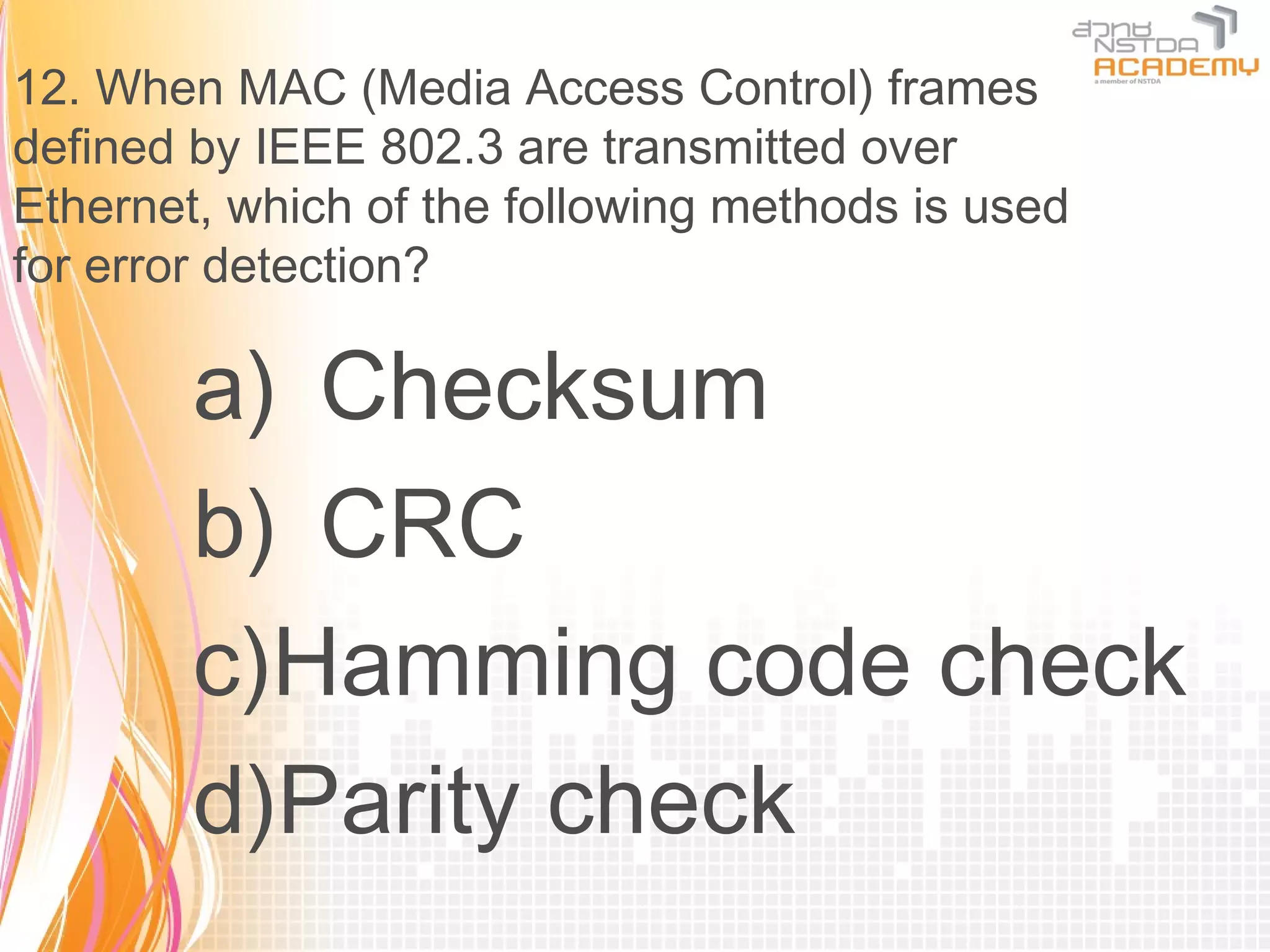 สวทช NSTDA ACADEMY
a member of NSTDA

12. When MAC (Media Access Control) frames defined by IEEE 802.3 are transmitted over Ethernet, which of the following methods is used for error detection?

a) Checksum
b) CRC
c)Hamming code check
d)Parity check